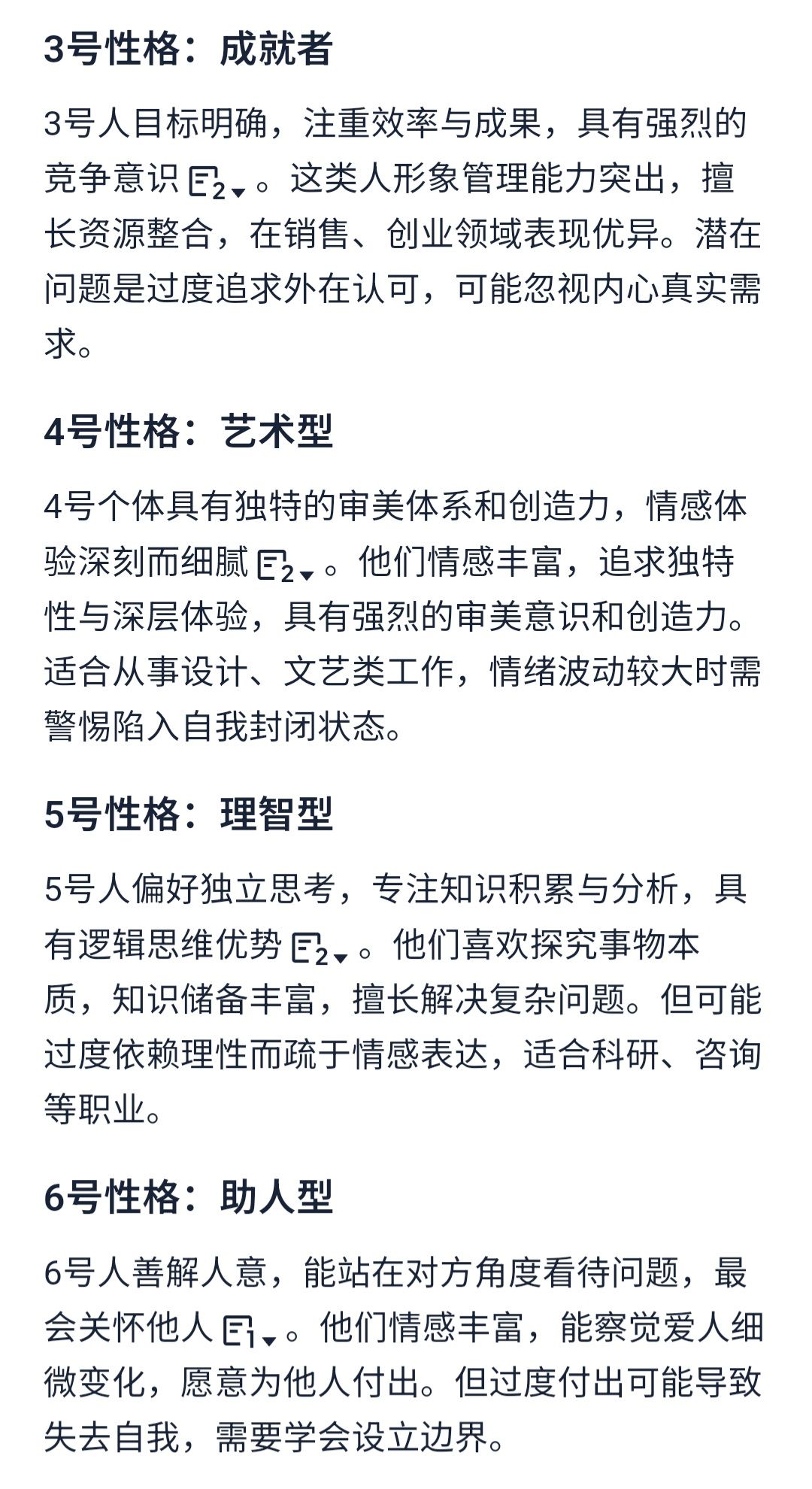 3号性格：成就者

3号人目标明确，注重效率与成果，具有强烈的竞争意识 2。这类人形象管理能力突出，擅长资源整合，在销售、创业领域表现优异。潜在问题是过度追求外在认可，可能忽视内心真实需求。

4号性格：艺术型

4号个体具有独特的审美体系和创造力，情感体验深刻而细腻 2。他们情感丰富，追求独特性与深层体验，具有强烈的审美意识和创造力。适合从事设计、文艺类工作，情绪波动较大时需警惕陷入自我封闭状态。

5号性格：理智型

5号人偏好独立思考，专注知识积累与分析，具有逻辑思维优势 2。他们喜欢探究事物本质，知识储备丰富，擅长解决复杂问题。但可能过度依赖理性而疏于情感表达，适合科研、咨询等职业。

6号性格：助人型

6号人善解人意，能站在对方角度看待问题，最会关怀他人 1。他们情感丰富，能察觉爱人细微变化，愿意为他人付出。但过度付出可能导致失去自我，需要学会设立边界。